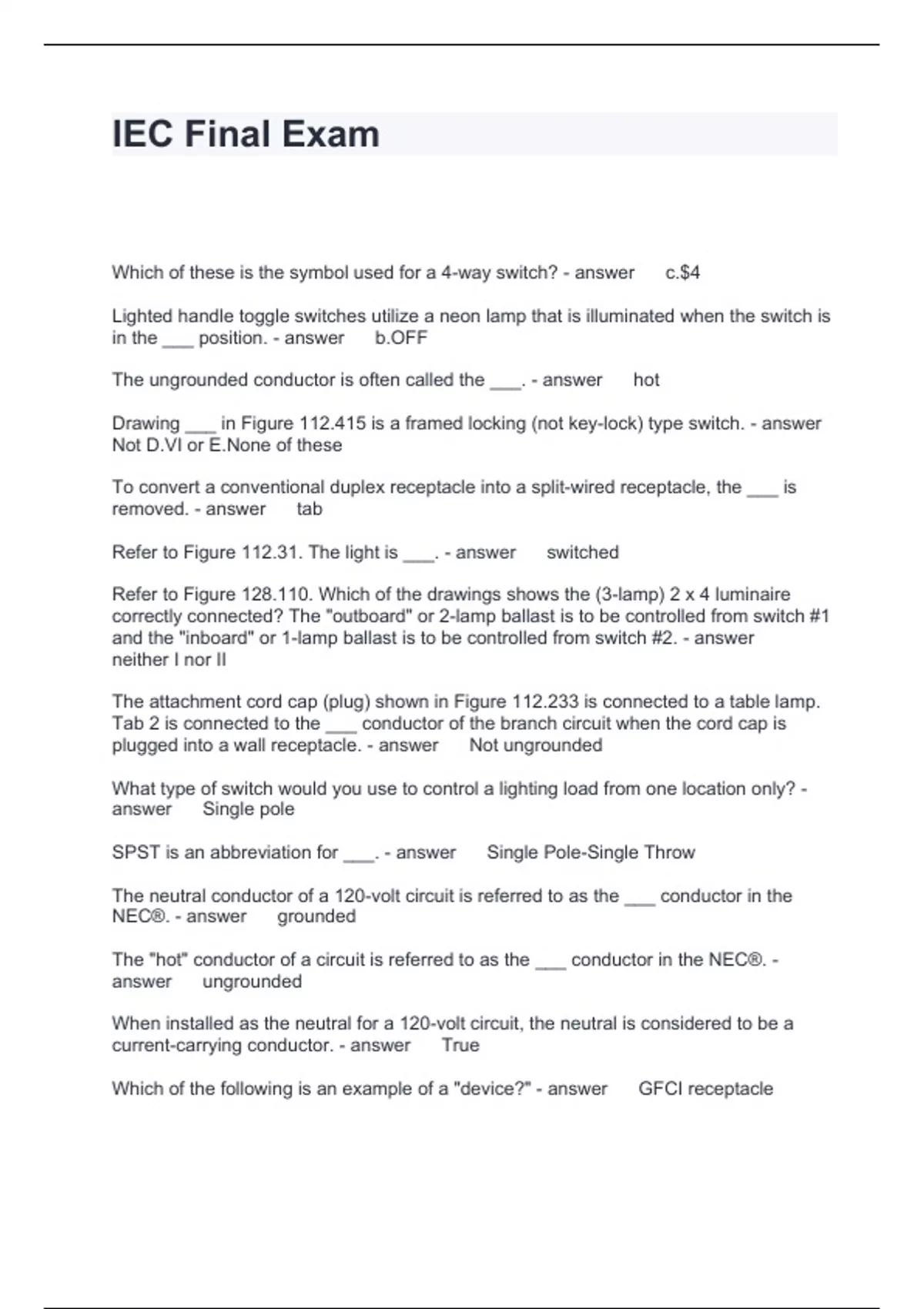 IEC Final Exam

Which of these is the symbol used for a 4-way switch? - answer c.\$4

Lighted handle toggle switches utilize a neon lamp that is illuminated when the switch is in the ___ position. - answer b.OFF

The ungrounded conductor is often called the ___. - answer hot

Drawing ___ in Figure 112.415 is a framed locking (not key-lock) type switch. - answer Not D.VI or E.None of these

To convert a conventional duplex receptacle into a split-wired receptacle, the ___ is removed. - answer tab

Refer to Figure 112.31. The light is ___. - answer switched

Refer to Figure 128.110. Which of the drawings shows the (3-lamp) 2 x 4 luminaire correctly connected? The "outboard" or 2-lamp ballast is to be controlled from switch #1 and the "inboard" or 1-lamp ballast is to be controlled from switch #2. - answer neither I nor II

The attachment cord cap (plug) shown in Figure 112.233 is connected to a table lamp. Tab 2 is connected to the ___ conductor of the branch circuit when the cord cap is plugged into a wall receptacle. - answer Not ungrounded

What type of switch would you use to control a lighting load from one location only? - answer Single pole

SPST is an abbreviation for ___. - answer Single Pole-Single Throw

The neutral conductor of a 120-volt circuit is referred to as the ___ conductor in the NEC®. - answer grounded

The "hot" conductor of a circuit is referred to as the ___ conductor in the NEC®. - answer ungrounded

When installed as the neutral for a 120-volt circuit, the neutral is considered to be a current-carrying conductor. - answer True

Which of the following is an example of a "device?" - answer GFCI receptacle